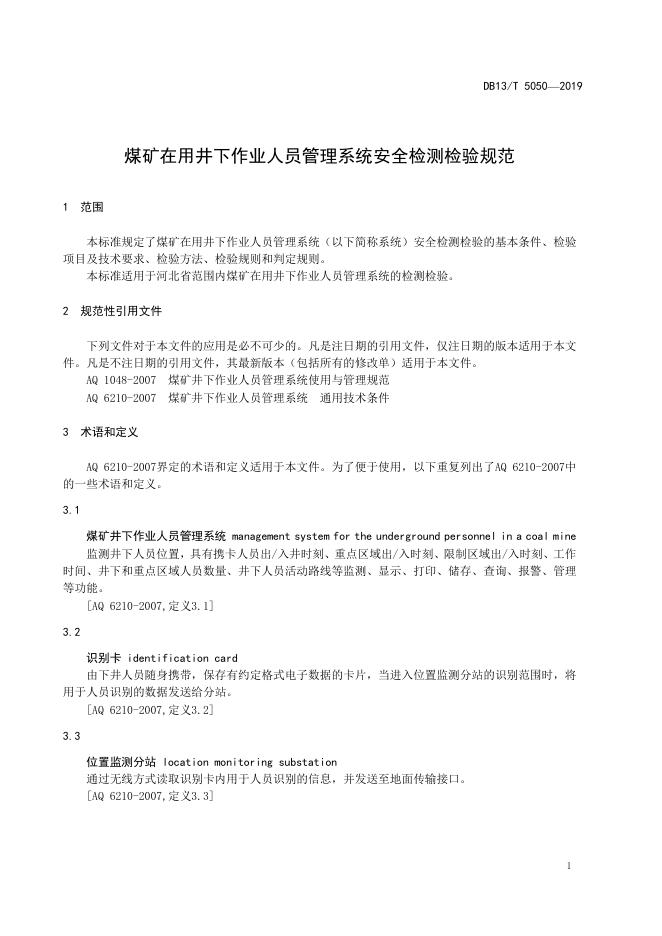 DB13/T 5050—2019

煤矿在用井下作业人员管理系统安全检测检验规范

1 范围

本标准规定了煤矿在用井下作业人员管理系统（以下简称系统）安全检测检验的基本条件、检验项目及技术要求、检验方法、检验规则和判定规则。
本标准适用于河北省范围内煤矿在用井下作业人员管理系统的检测检验。

2 规范性引用文件

下列文件对于本文件的应用是必不可少的。凡是注日期的引用文件，仅注日期的版本适用于本文件。凡是不注日期的引用文件，其最新版本（包括所有的修改单）适用于本文件。
AQ 1048-2007 煤矿井下作业人员管理系统使用与管理规范
AQ 6210-2007 煤矿井下作业人员管理系统 通用技术条件

3 术语和定义

AQ 6210-2007界定的术语和定义适用于本文件。为了便于使用，以下重复列出了AQ 6210-2007中的一些术语和定义。

3.1

煤矿井下作业人员管理系统 management system for the underground personnel in a coal mine
监测井下人员位置，具有携卡人员出/入井时刻、重点区域出/入时刻、限制区域出/入时刻、工作时间、井下和重点区域人员数量、井下人员活动路线等监测、显示、打印、储存、查询、报警、管理等功能。
[AQ 6210-2007,定义3.1]

3.2

识别卡 identification card
由下井人员随身携带，保存有约定格式电子数据的卡片，当进入位置监测分站的识别范围时，将用于人员识别的数据发送给分站。
[AQ 6210-2007,定义3.2]

3.3

位置监测分站 location monitoring substation
通过无线方式读取识别卡内用于人员识别的信息，并发送至地面传输接口。
[AQ 6210-2007,定义3.3]

1